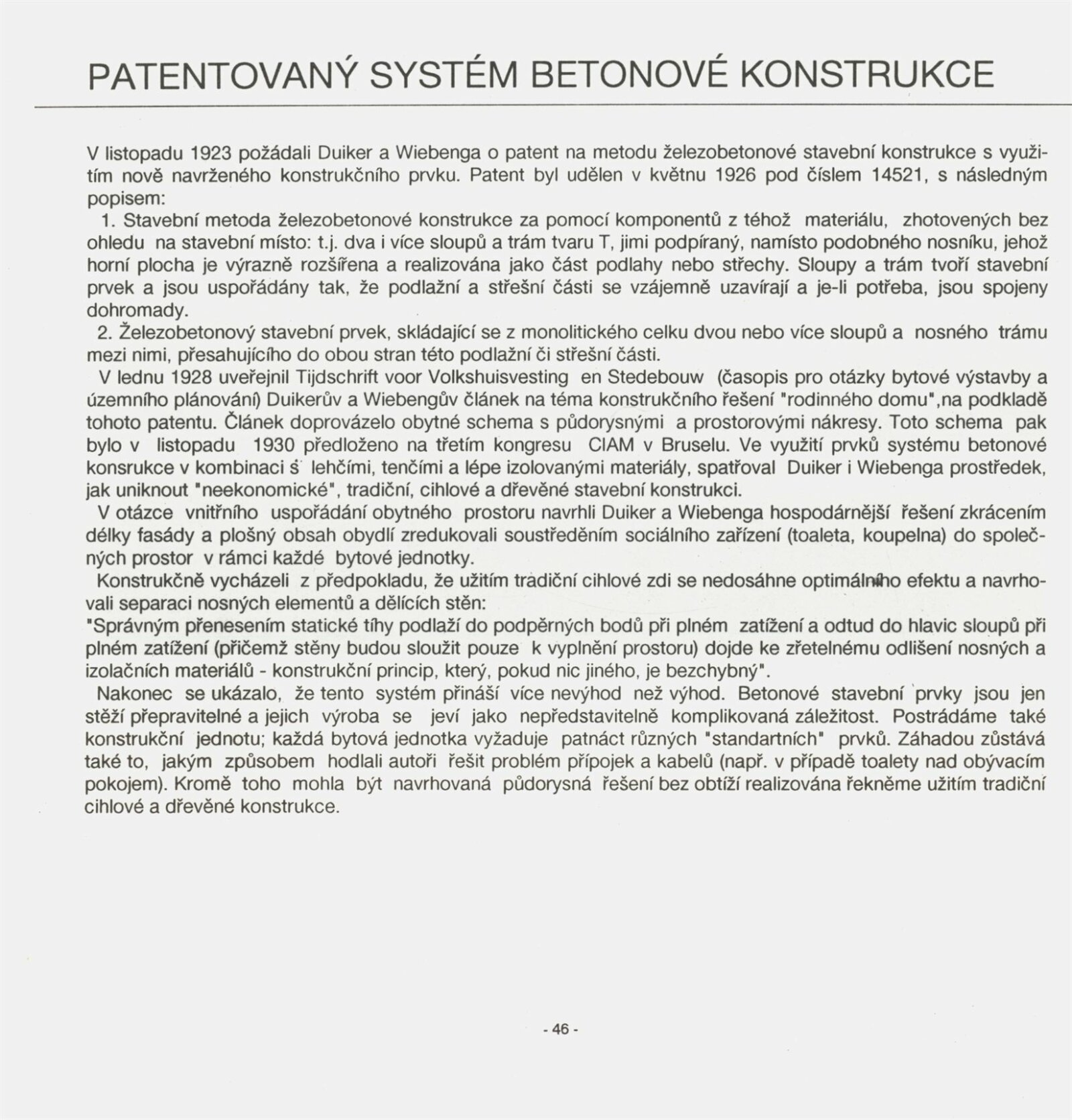 PATENTOVANÝ SYSTÉM BETONOVÉ KONSTRUKCE

V listopadu 1923 požádali Duiker a Wiebenga o patent na metodu železobetonové stavební konstrukce s využitím nově navrženého konstrukčního prvku. Patent byl udělen v květnu 1926 pod číslem 14521, s následným popisem:

1. Stavební metoda železobetonové konstrukce za pomocí komponentů z téhož materiálu, zhotovených bez ohledu na stavební místo: t.j. dva i více sloupů a trám tvaru T, jimi podpíraný, namísto podobného nosníku, jehož horní plocha je výrazně rozšířena a realizována jako část podlahy nebo střechy. Sloupy a trám tvoří stavební prvek a jsou uspořádány tak, že podlažní a střešní části se vzájemně uzavírají a je-li potřeba, jsou spojeny dohromady.

2. Železobetonový stavební prvek, skládající se z monolitického celku dvou nebo více sloupů a nosného trámu mezi nimi, přesahujícího do obou stran této podlažní či střešní části.

V lednu 1928 uveřejnil Tijdschrift voor Volkshuisvesting en Stedebouw (časopis pro otázky bytové výstavby a územního plánování) Duikerův a Wiebengův článek na téma konstrukčního řešení "rodinného domu",na podkladě tohoto patentu. Článek doprovázelo obytné schema s půdorysnými a prostorovými nákresy. Toto schema pak bylo v listopadu 1930 předloženo na třetím kongresu CIAM v Bruselu. Ve využití prvků systému betonové konsrukce v kombinaci s lehčími, tenčími a lépe izolovanými materiály, spatřoval Duiker i Wiebenga prostředek, jak uniknout "neekonomické", tradiční, cihlové a dřevěné stavební konstrukci.

V otázce vnitřního uspořádání obytného prostoru navrhli Duiker a Wiebenga hospodárnější řešení zkrácením délky fasády a plošný obsah obydlí zredukovali soustředěním sociálního zařízení (toaleta, koupelna) do společných prostor v rámci každé bytové jednotky.

Konstrukčně vycházeli z předpokladu, že užitím tradiční cihlové zdi se nedosáhne optimálního efektu a navrhovali separaci nosných elementů a dělících stěn:
"Správným přenesením statické tíhy podlaží do podpěrných bodů při plném zatížení a odtud do hlavic sloupů při plném zatížení (přičemž stěny budou sloužit pouze k vyplnění prostoru) dojde ke zřetelnému odlišení nosných a izolačních materiálů - konstrukční princip, který, pokud nic jiného, je bezchybný".

Nakonec se ukázalo, že tento systém přináší více nevýhod než výhod. Betonové stavební prvky jsou jen stěží přepravitelné a jejich výroba se jeví jako nepředstavitelně komplikovaná záležitost. Postrádáme také konstrukční jednotu; každá bytová jednotka vyžaduje patnáct různých "standartních" prvků. Záhadou zůstává také to, jakým způsobem hodlali autoři řešit problém přípojek a kabelů (např. v případě toalety nad obývacím pokojem). Kromě toho mohla být navrhovaná půdorysná řešení bez obtíží realizována řekněme užitím tradiční cihlové a dřevěné konstrukce.

- 46 -